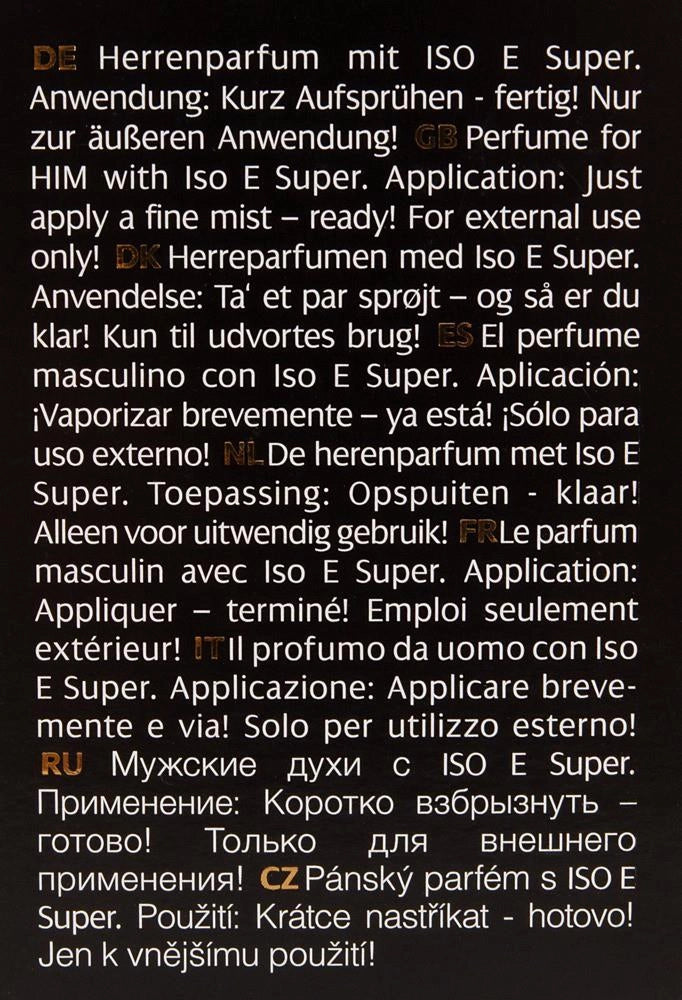 DE Herrenparfum mit ISO E Super. Anwendung: Kurz Aufsprühen - fertig! Nur zur äußeren Anwendung! GB Perfume for HIM with Iso E Super. Application: Just apply a fine mist – ready! For external use only! DK Herreparfumen med Iso E Super. Anvendelse: Ta' et par sprøjt – og så er du klar! Kun til udvortes brug! ES El perfume masculino con Iso E Super. Aplicación: ¡Vaporizar brevemente – ya está! ¡Sólo para uso externo! NL De herenparfum met Iso E Super. Toepassing: Opspuiten - klaar! Alleen voor uitwendig gebruik! FR Le parfum masculin avec Iso E Super. Application: Appliquer – terminé! Emploi seulement extérieur! IT Il profumo da uomo con Iso E Super. Applicazione: Applicare brevemente e via! Solo per utilizzo esterno! RU Мужские духи с ISO E Super. Применение: Коротко взбрызнуть – готово! Только для внешнего применения! CZ Pánský parfém s ISO E Super. Použití: Krátce nastříkat - hotovo! Jen k vnějšímu použití!